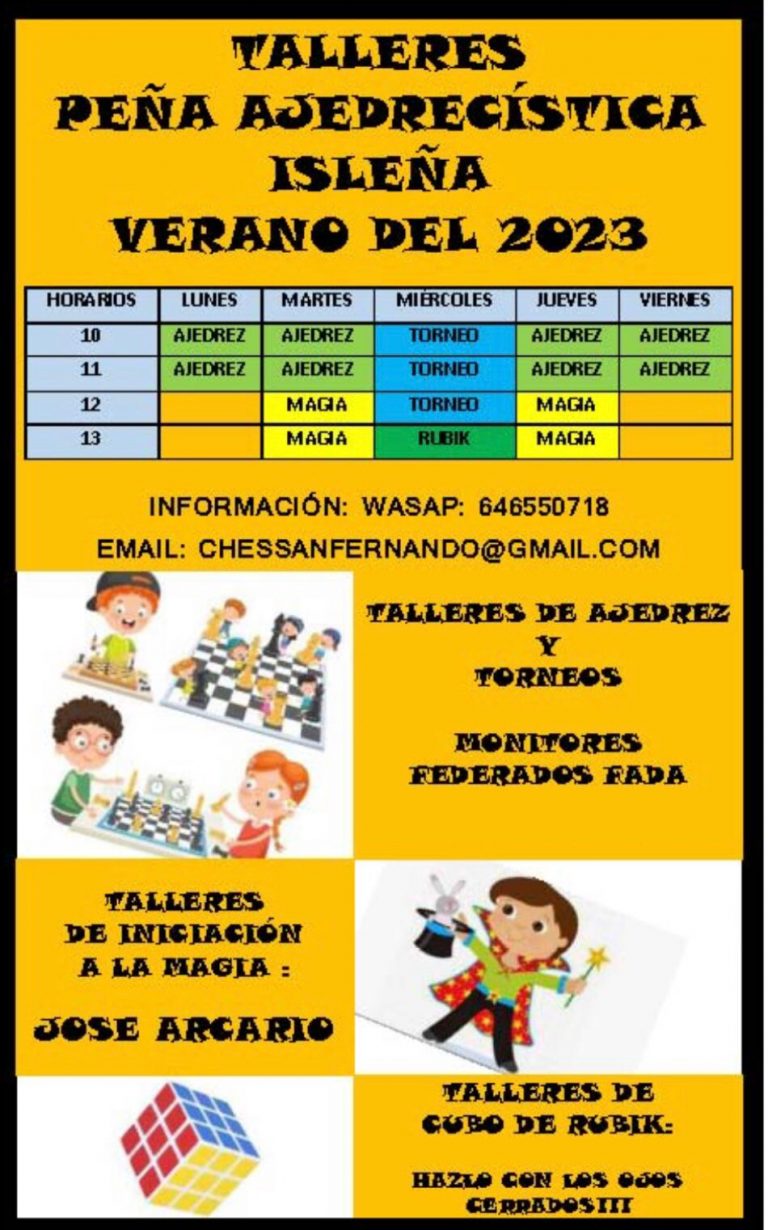 TALLERES
PEÑA AJEDRECÍSTICA
ISLEÑA
VERANO DEL 2023

| HORARIOS | LUNES | MARTES | MIÉRCOLES | JUEVES | VIERNES |
|---|---|---|---|---|---|
| 10 | AJEDREZ | AJEDREZ | TORNEO | AJEDREZ | AJEDREZ |
| 11 | AJEDREZ | AJEDREZ | TORNEO | AJEDREZ | AJEDREZ |
| 12 | | MAGIA | TORNEO | MAGIA | |
| 13 | | MAGIA | RUBIK | MAGIA | |

INFORMACIÓN: WASAP: 646550718
EMAIL: CHESSANFERNANDO@GMAIL.COM

TALLERES DE AJEDREZ
Y
TORNEOS

MONITORES
FEDERADOS FADA

TALLERES
DE INICIACIÓN
A LA MAGIA :

JOSE ARCARIO

TALLERES DE
CUBO DE RUBIK:

HAZLO CON LOS OJOS
CERRADOS!!!